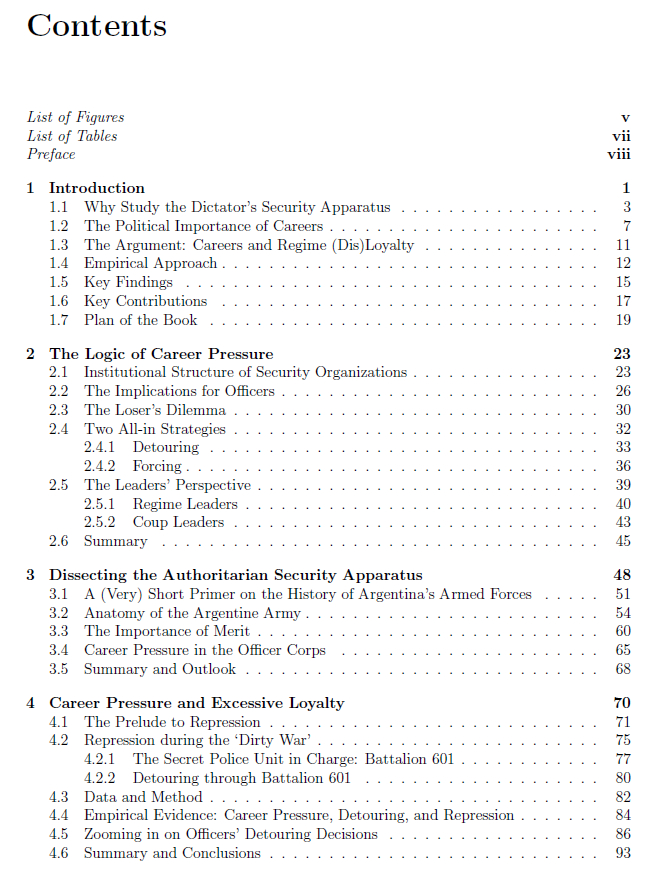 Contents

List of Figures v
List of Tables vii
Preface viii

1 Introduction 1
1.1 Why Study the Dictator's Security Apparatus 3
1.2 The Political Importance of Careers 7
1.3 The Argument: Careers and Regime (Dis)Loyalty 11
1.4 Empirical Approach 12
1.5 Key Findings 15
1.6 Key Contributions 17
1.7 Plan of the Book 19

2 The Logic of Career Pressure 23
2.1 Institutional Structure of Security Organizations 23
2.2 The Implications for Officers 26
2.3 The Loser's Dilemma 30
2.4 Two All-in Strategies 32
2.4.1 Detouring 33
2.4.2 Forcing 36
2.5 The Leaders' Perspective 39
2.5.1 Regime Leaders 40
2.5.2 Coup Leaders 43
2.6 Summary 45

3 Dissecting the Authoritarian Security Apparatus 48
3.1 A (Very) Short Primer on the History of Argentina's Armed Forces 51
3.2 Anatomy of the Argentine Army 54
3.3 The Importance of Merit 60
3.4 Career Pressure in the Officer Corps 65
3.5 Summary and Outlook 68

4 Career Pressure and Excessive Loyalty 70
4.1 The Prelude to Repression 71
4.2 Repression during the 'Dirty War' 75
4.2.1 The Secret Police Unit in Charge: Battalion 601 77
4.2.2 Detouring through Battalion 601 80
4.3 Data and Method 82
4.4 Empirical Evidence: Career Pressure, Detouring, and Repression 84
4.5 Zooming in on Officers' Detouring Decisions 86
4.6 Summary and Conclusions 93